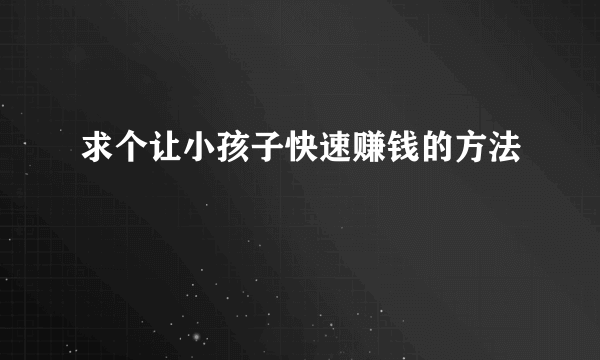 求个让小孩子快速赚钱的方法